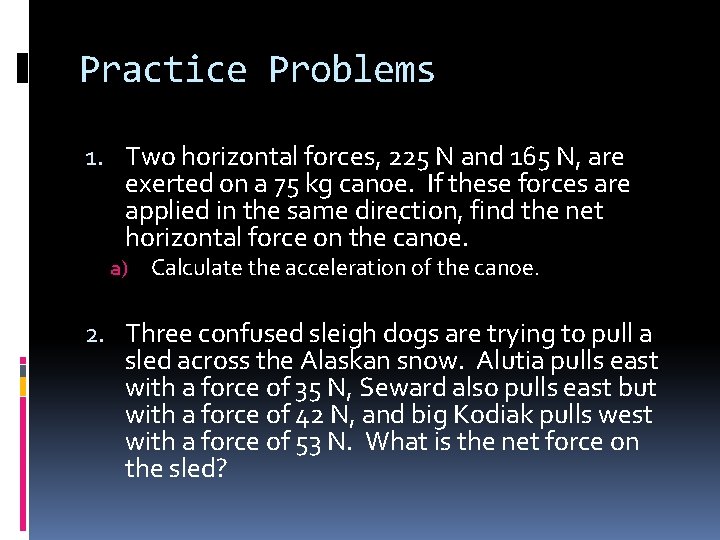 Practice Problems

1. Two horizontal forces, 225 N and 165 N, are exerted on a 75 kg canoe. If these forces are applied in the same direction, find the net horizontal force on the canoe.

a) Calculate the acceleration of the canoe.

2. Three confused sleigh dogs are trying to pull a sled across the Alaskan snow. Alutia pulls east with a force of 35 N, Seward also pulls east but with a force of 42 N, and big Kodiak pulls west with a force of 53 N. What is the net force on the sled?